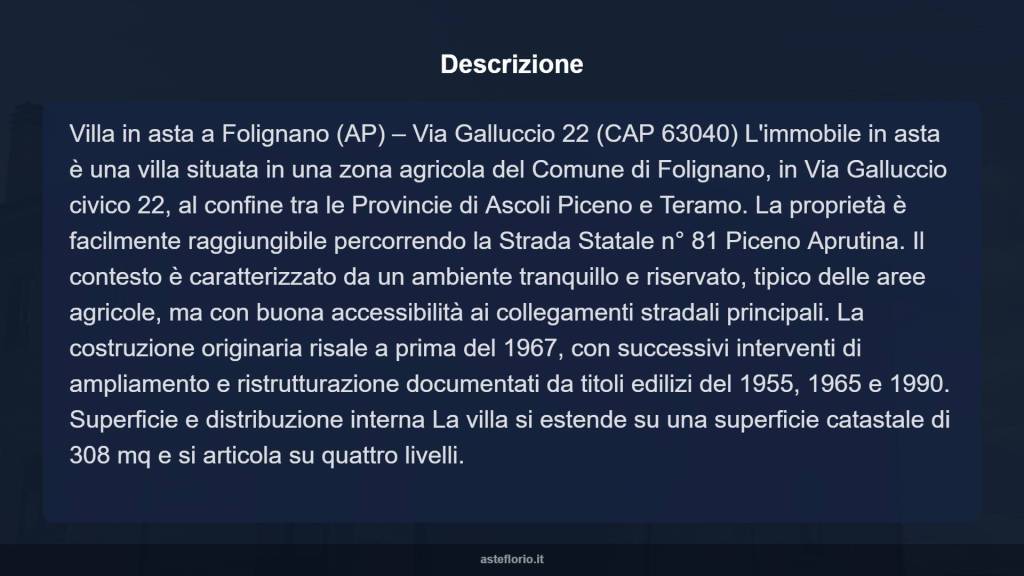 Descrizione

Villa in asta a Folignano (AP) – Via Galluccio 22 (CAP 63040) L'immobile in asta è una villa situata in una zona agricola del Comune di Folignano, in Via Galluccio civico 22, al confine tra le Provincie di Ascoli Piceno e Teramo. La proprietà è facilmente raggiungibile percorrendo la Strada Statale n° 81 Piceno Aprutina. Il contesto è caratterizzato da un ambiente tranquillo e riservato, tipico delle aree agricole, ma con buona accessibilità ai collegamenti stradali principali. La costruzione originaria risale a prima del 1967, con successivi interventi di ampliamento e ristrutturazione documentati da titoli edilizi del 1955, 1965 e 1990. Superficie e distribuzione interna La villa si estende su una superficie catastale di 308 mq e si articola su quattro livelli.

asteflorio.it